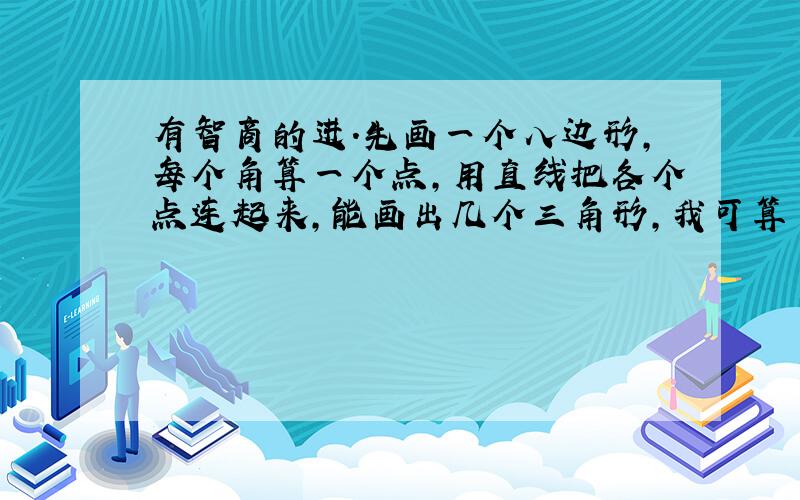 有智商的进.先画一个八边形,每个角算一个点,用直线把各个点连起来,能画出几个三角形,我可算

E-LEARNING